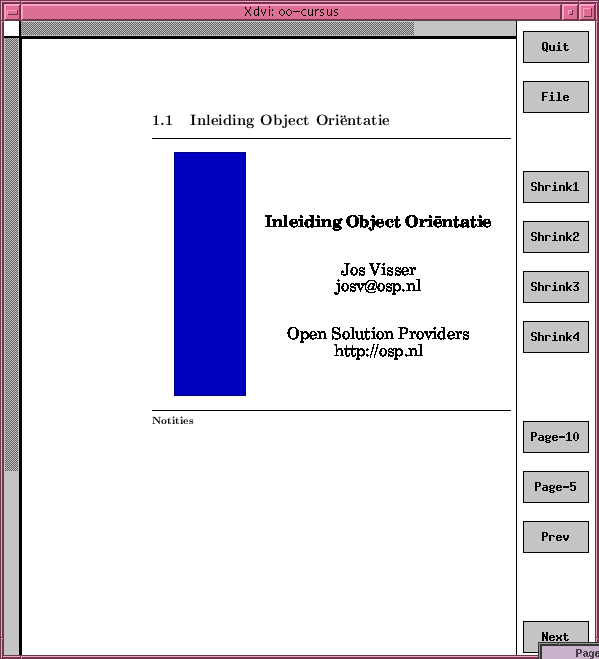 Xdvi: oo-cursus

1.1 Inleiding Object Oriëntatie

Inleiding Object Oriëntatie

Jos Visser
josv@osp.nl

Open Solution Providers
http://osp.nl

Notities

Quit
File
Shrink1
Shrink2
Shrink3
Shrink4
Page-10
Page-5
Prev
Next
Page